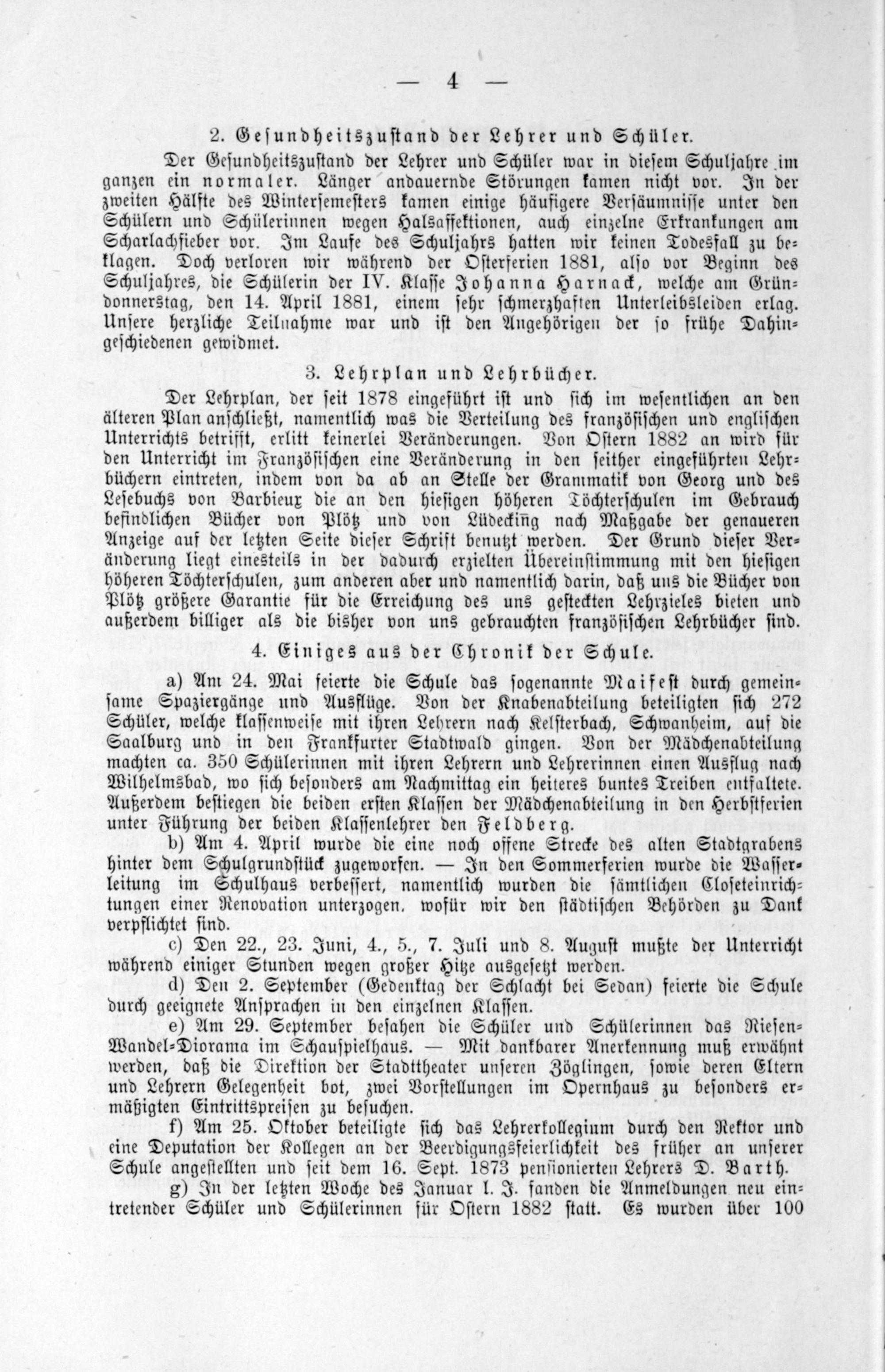 — 4 —

2. Gesundheitszustand der Lehrer und Schüler.

Der Gesundheitszustand der Lehrer und Schüler war in diesem Schuljahre im ganzen ein normaler. Länger andauernde Störungen kamen nicht vor. In der zweiten Hälfte des Wintersemesters kamen einige häufigere Versäumnisse unter den Schülern und Schülerinnen wegen Halsaffektionen, auch einzelne Erkrankungen am Scharlachfieber vor. Im Laufe des Schuljahrs hatten wir keinen Todesfall zu beklagen. Doch verloren wir während der Osterferien 1881, also vor Beginn des Schuljahres, die Schülerin der IV. Klasse Johanna Harnack, welche am Gründonnerstag, den 14. April 1881, einem sehr schmerzhaften Unterleibsleiden erlag. Unsere herzliche Teilnahme war und ist den Angehörigen der so frühe Dahingeschiedenen gewidmet.

3. Lehrplan und Lehrbücher.

Der Lehrplan, der seit 1878 eingeführt ist und sich im wesentlichen an den älteren Plan anschließt, namentlich was die Verteilung des französischen und englischen Unterrichts betrifft, erlitt keinerlei Veränderungen. Von Ostern 1882 an wird für den Unterricht im Französischen eine Veränderung in den seither eingeführten Lehrbüchern eintreten, indem von da ab an Stelle der Grammatik von Georg und des Lesebuchs von Barbieux die an den hiesigen höheren Töchterschulen im Gebrauch befindlichen Bücher von Plötz und von Lüdecking nach Maßgabe der genaueren Anzeige auf der letzten Seite dieser Schrift benutzt werden. Der Grund dieser Veränderung liegt einesteils in der dadurch erzielten Übereinstimmung mit den hiesigen höheren Töchterschulen, zum anderen aber und namentlich darin, daß uns die Bücher von Plötz größere Garantie für die Erreichung des uns gesteckten Lehrzieles bieten und außerdem billiger als die bisher von uns gebrauchten französischen Lehrbücher sind.

4. Einiges aus der Chronik der Schule.

a) Am 24. Mai feierte die Schule das sogenannte Maifest durch gemeinsame Spaziergänge und Ausflüge. Von der Knabenabteilung beteiligten sich 272 Schüler, welche klassenweise mit ihren Lehrern nach Kelsterbach, Schwanheim, auf die Saalburg und in den Frankfurter Stadtwald gingen. Von der Mädchenabteilung machten ca. 350 Schülerinnen mit ihren Lehrern und Lehrerinnen einen Ausflug nach Wilhelmsbad, wo sich besonders am Nachmittag ein heiteres buntes Treiben entfaltete. Außerdem bestiegen die beiden ersten Klassen der Mädchenabteilung in den Herbstferien unter Führung der beiden Klassenlehrer den Feldberg.

b) Am 4. April wurde die eine noch offene Strecke des alten Stadtgrabens hinter dem Schulgrundstück zugeworfen. — In den Sommerferien wurde die Wasserleitung im Schulhaus verbessert, namentlich wurden die sämtlichen Closeteinrichtungen einer Renovation unterzogen, wofür wir den städtischen Behörden zu Dank verpflichtet sind.

c) Den 22., 23. Juni, 4., 5., 7. Juli und 8. August mußte der Unterricht während einiger Stunden wegen großer Hitze ausgesetzt werden.

d) Den 2. September (Gedenktag der Schlacht bei Sedan) feierte die Schule durch geeignete Ansprachen in den einzelnen Klassen.

e) Am 29. September besahen die Schüler und Schülerinnen das Riesen-Wandel-Diorama im Schauspielhaus. — Mit dankbarer Anerkennung muß erwähnt werden, daß die Direktion der Stadttheater unseren Zöglingen, sowie deren Eltern und Lehrern Gelegenheit bot, zwei Vorstellungen im Opernhaus zu besonders ermäßigten Eintrittspreisen zu besuchen.

f) Am 25. Oktober beteiligte sich das Lehrerkollegium durch den Rektor und eine Deputation der Kollegen an der Beerdigungsfeierlichkeit des früher an unserer Schule angestellten und seit dem 16. Sept. 1873 pensionierten Lehrers D. Barth.

g) In der letzten Woche des Januar l. J. fanden die Anmeldungen neu eintretender Schüler und Schülerinnen für Ostern 1882 statt. Es wurden über 100